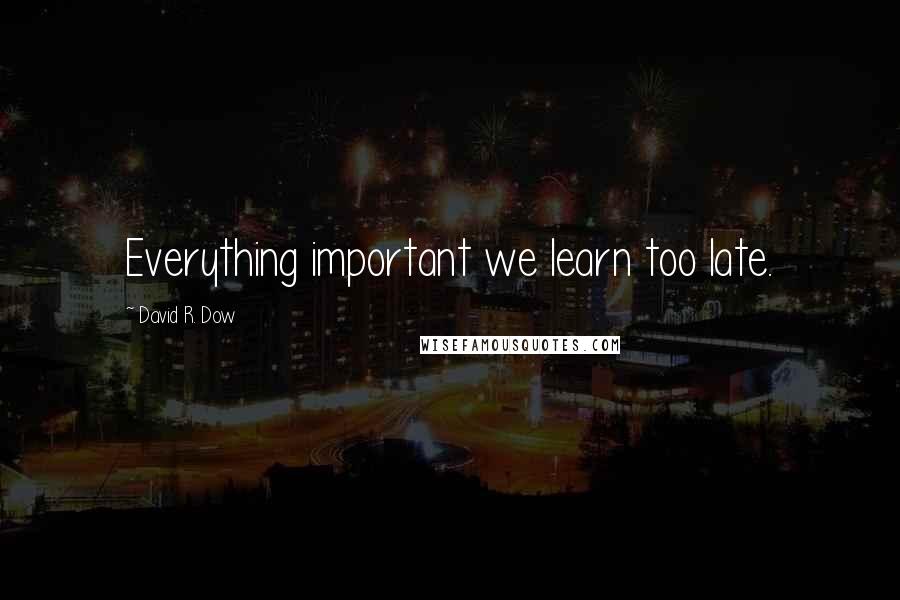 Everything important we learn too late.

~ David R. Dow

WISEFAMOUSQUOTES.COM